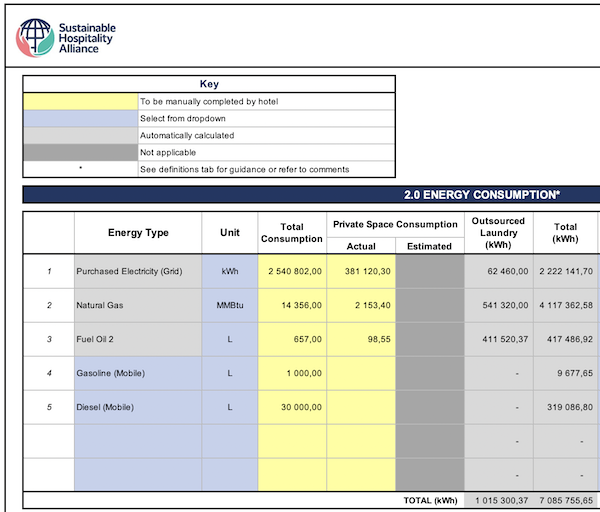 Sustainable Hospitality Alliance

| Key | |
|---|---|
| | To be manually completed by hotel |
| | Select from dropdown |
| | Automatically calculated |
| | Not applicable |
| * | See definitions tab for guidance or refer to comments |

2.0 ENERGY CONSUMPTION*

| | Energy Type | Unit | Total Consumption | Private Space Consumption Actual | Private Space Consumption Estimated | Outsourced Laundry (kWh) | Total (kWh) |
|---|---|---|---|---|---|---|---|
| 1 | Purchased Electricity (Grid) | kWh | 2 540 802,00 | 381 120,30 | | 62 460,00 | 2 222 141,70 |
| 2 | Natural Gas | MMBtu | 14 356,00 | 2 153,40 | | 541 320,00 | 4 117 362,58 |
| 3 | Fuel Oil 2 | L | 657,00 | 98,55 | | 411 520,37 | 417 486,92 |
| 4 | Gasoline (Mobile) | L | 1 000,00 | | | - | 9 677,65 |
| 5 | Diesel (Mobile) | L | 30 000,00 | | | - | 319 086,80 |
| | | | | | | - | - |
| | | | | | | - | - |
| | | | | | TOTAL (kWh) | 1 015 300,37 | 7 085 755,65 |